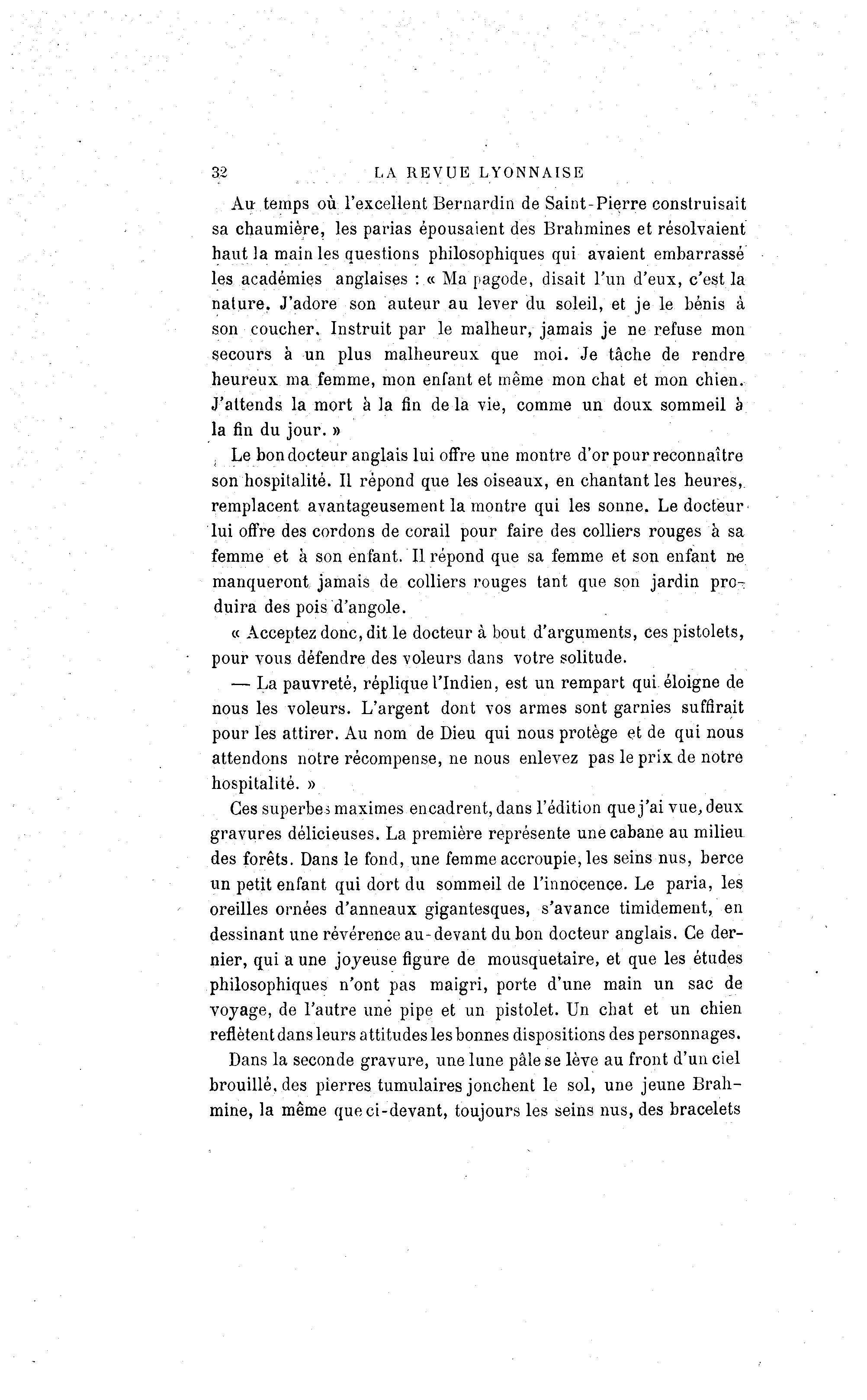 32 LA REVUE LYONNAISE

Au temps où l'excellent Bernardin de Saint-Pierre construisait sa chaumière, les parias épousaient des Brahmines et résolvaient haut la main les questions philosophiques qui avaient embarrassé les académies anglaises : « Ma pagode, disait l'un d'eux, c'est la nature. J'adore son auteur au lever du soleil, et je le bénis à son coucher. Instruit par le malheur, jamais je ne refuse mon secours à un plus malheureux que moi. Je tâche de rendre heureux ma femme, mon enfant et même mon chat et mon chien. J'attends la mort à la fin de la vie, comme un doux sommeil à la fin du jour. »

Le bon docteur anglais lui offre une montre d'or pour reconnaître son hospitalité. Il répond que les oiseaux, en chantant les heures, remplacent avantageusement la montre qui les sonne. Le docteur lui offre des cordons de corail pour faire des colliers rouges à sa femme et à son enfant. Il répond que sa femme et son enfant ne manqueront jamais de colliers rouges tant que son jardin produira des pois d'angole.

« Acceptez donc, dit le docteur à bout d'arguments, ces pistolets, pour vous défendre des voleurs dans votre solitude.

— La pauvreté, réplique l'Indien, est un rempart qui éloigne de nous les voleurs. L'argent dont vos armes sont garnies suffirait pour les attirer. Au nom de Dieu qui nous protège et de qui nous attendons notre récompense, ne nous enlevez pas le prix de notre hospitalité. »

Ces superbes maximes encadrent, dans l'édition que j'ai vue, deux gravures délicieuses. La première représente une cabane au milieu des forêts. Dans le fond, une femme accroupie, les seins nus, berce un petit enfant qui dort du sommeil de l'innocence. Le paria, les oreilles ornées d'anneaux gigantesques, s'avance timidement, en dessinant une révérence au-devant du bon docteur anglais. Ce dernier, qui a une joyeuse figure de mousquetaire, et que les études philosophiques n'ont pas maigri, porte d'une main un sac de voyage, de l'autre une pipe et un pistolet. Un chat et un chien reflètent dans leurs attitudes les bonnes dispositions des personnages.

Dans la seconde gravure, une lune pâle se lève au front d'un ciel brouillé, des pierres tumulaires jonchent le sol, une jeune Brahmine, la même que ci-devant, toujours les seins nus, des bracelets